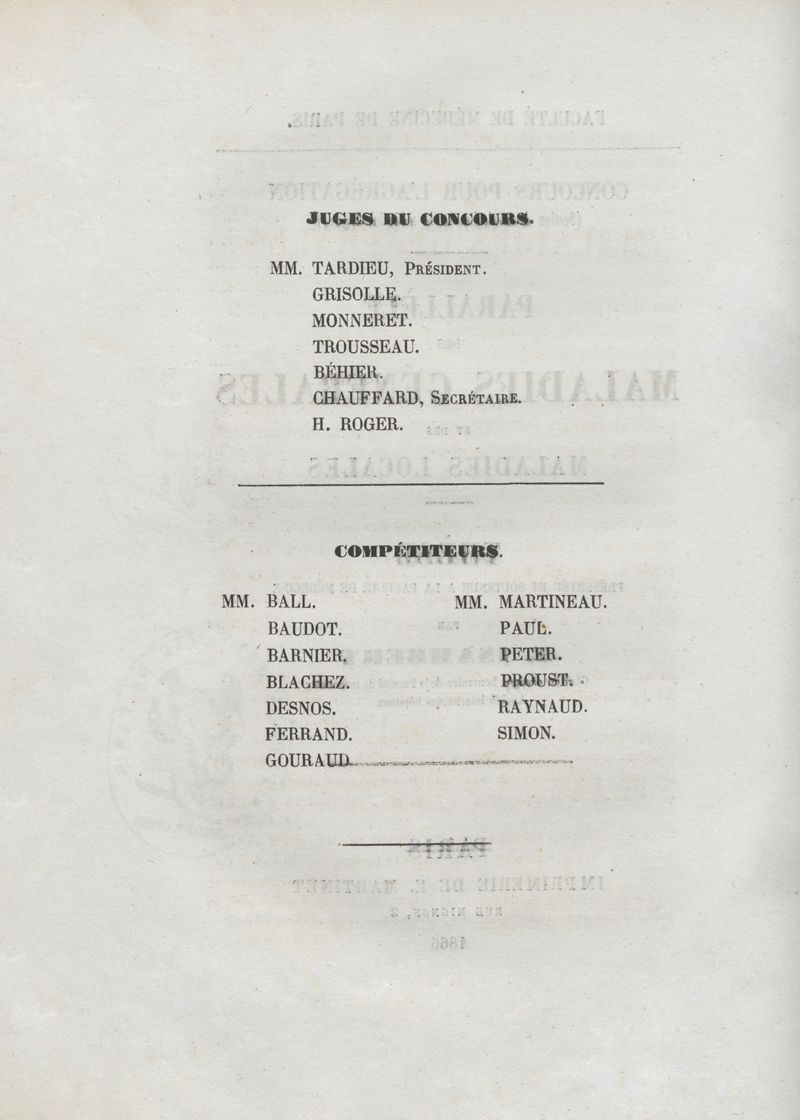 JUGES DU CONCOURS.

MM. TARDIEU, Président.
GRISOLLE.
MONNERET.
TROUSSEAU.
BÉHIER.
CHAUFFARD, Secrétaire.
H. ROGER.

COMPÉTITEURS.

MM. BALL.
BAUDOT.
BARNIER.
BLACHEZ.
DESNOS.
FERRAND.
GOURAUD.

MM. MARTINEAU.
PAUL.
PETER.
PROUST.
RAYNAUD.
SIMON.